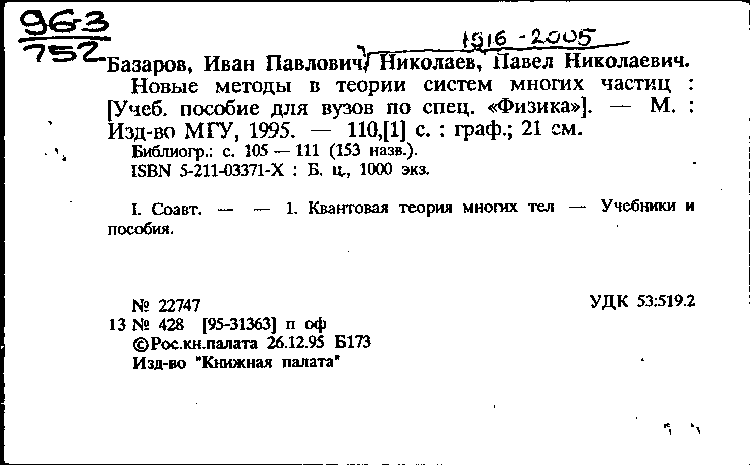 963
752

1916 - 2005

Базаров, Иван Павлович, Николаев, Павел Николаевич.

Новые методы в теории систем многих частиц : [Учеб. пособие для вузов по спец. «Физика»]. — М. : Изд-во МГУ, 1995. — 110,[1] с. : граф.; 21 см.

Библиогр.: с. 105 — 111 (153 назв.).

ISBN 5-211-03371-X : Б. ц., 1000 экз.

I. Соавт. — — 1. Квантовая теория многих тел — Учебники и пособия.

№ 22747

УДК 53:519.2

13 № 428 [95-31363] п оф

©Рос.кн.палата 26.12.95 Б173

Изд-во "Книжная палата"